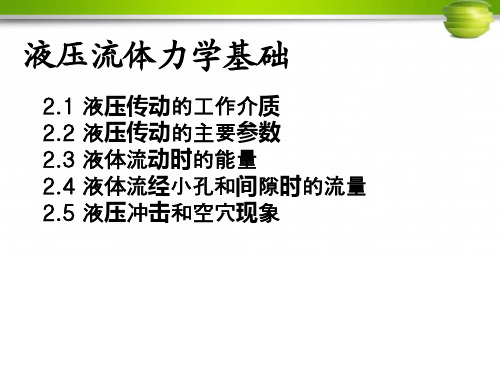 液压流体力学基础

2.1 液压传动的工作介质
2.2 液压传动的主要参数
2.3 液体流动时的能量
2.4 液体流经小孔和间隙时的流量
2.5 液压冲击和空穴现象